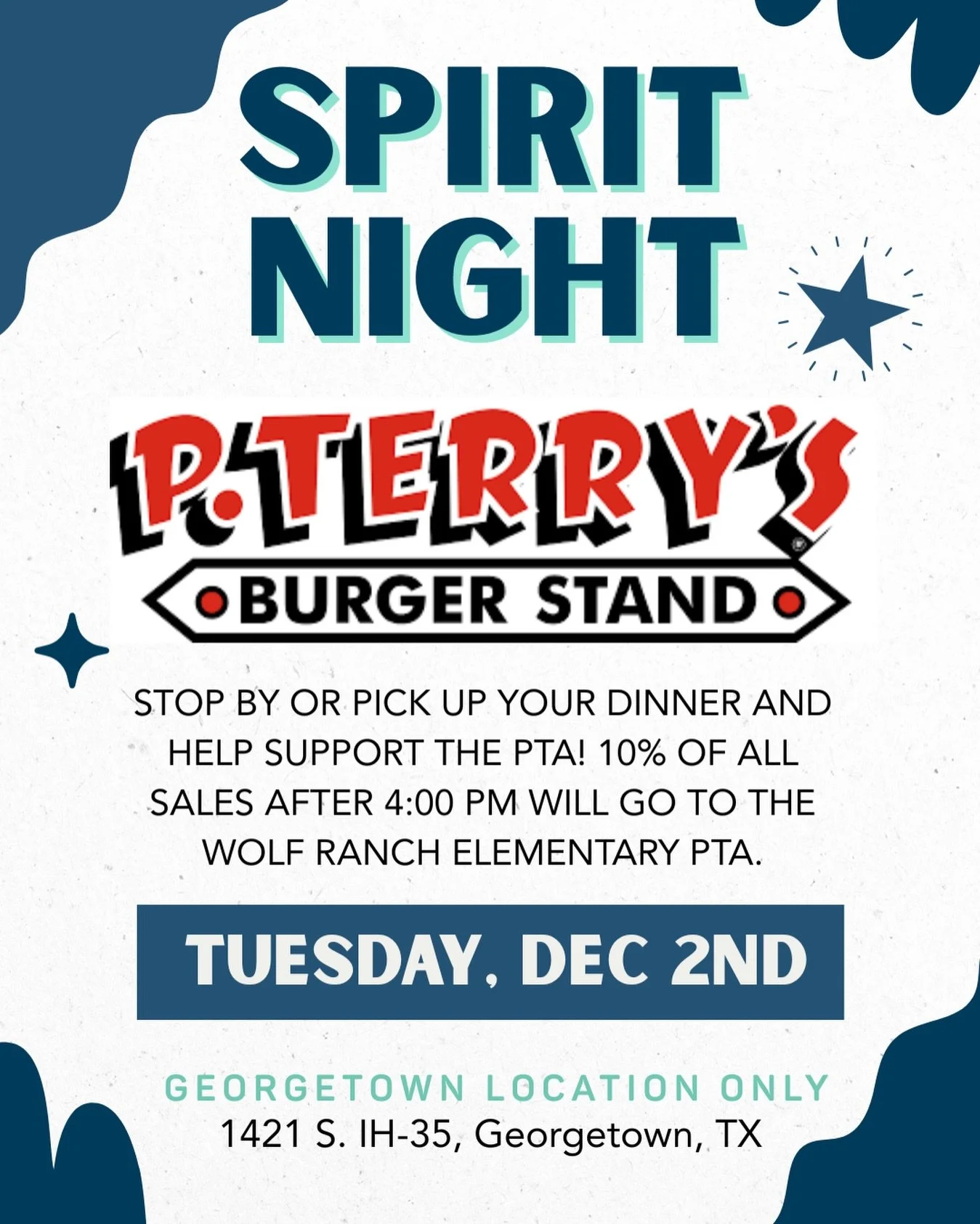 SPIRIT NIGHT

P.TERRY'S
BURGER STAND

STOP BY OR PICK UP YOUR DINNER AND HELP SUPPORT THE PTA! 10% OF ALL SALES AFTER 4:00 PM WILL GO TO THE WOLF RANCH ELEMENTARY PTA.

TUESDAY, DEC 2ND

GEORGETOWN LOCATION ONLY
1421 S. IH-35, Georgetown, TX